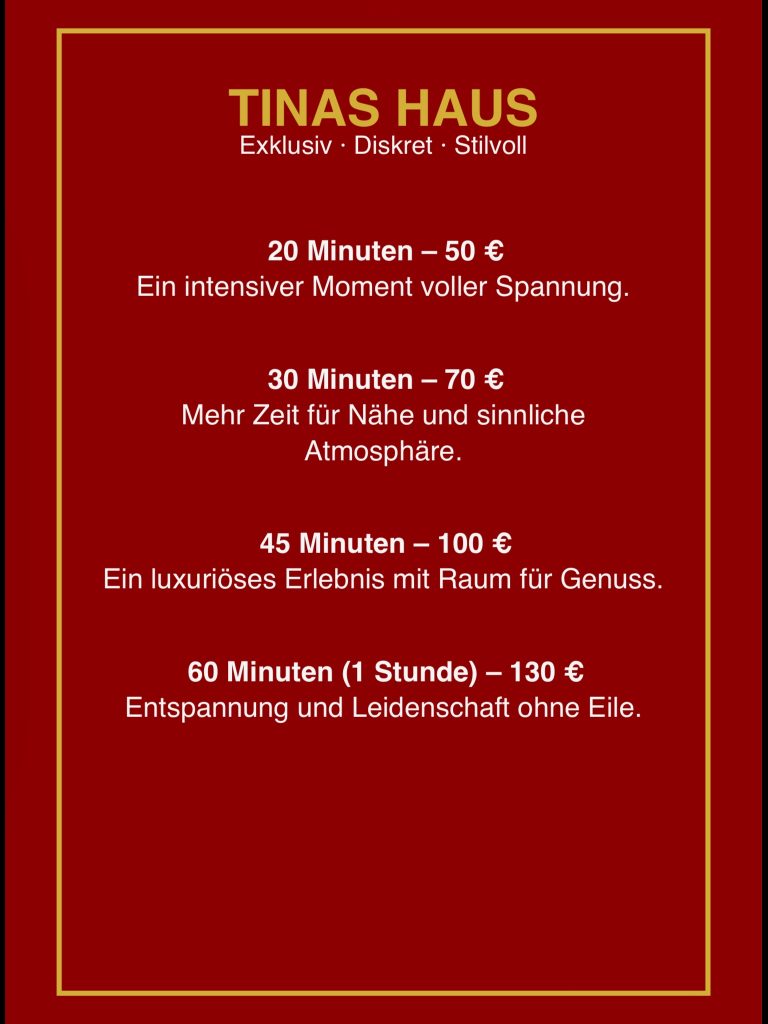 TINAS HAUS
Exklusiv · Diskret · Stilvoll

20 Minuten – 50 €
Ein intensiver Moment voller Spannung.

30 Minuten – 70 €
Mehr Zeit für Nähe und sinnliche Atmosphäre.

45 Minuten – 100 €
Ein luxuriöses Erlebnis mit Raum für Genuss.

60 Minuten (1 Stunde) – 130 €
Entspannung und Leidenschaft ohne Eile.